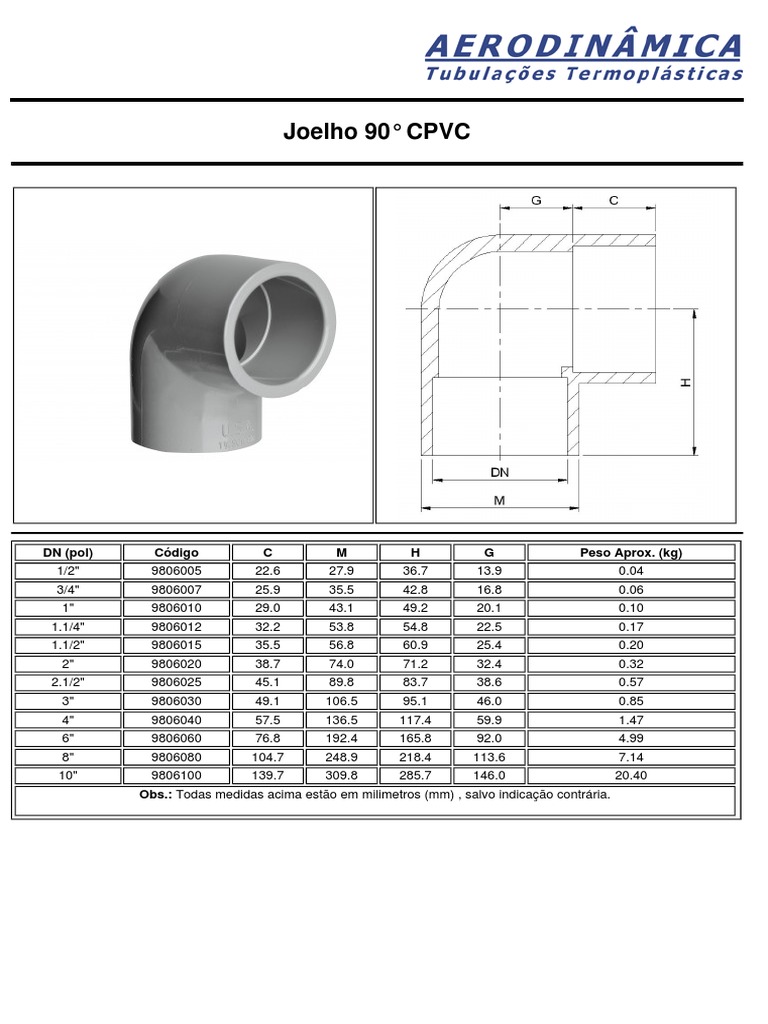 AERODINÂMICA
Tubulações Termoplásticas

Joelho 90° CPVC

G C H DN M

| DN (pol) | Código | C | M | H | G | Peso Aprox. (kg) |
|---|---|---|---|---|---|---|
| 1/2" | 9806005 | 22.6 | 27.9 | 36.7 | 13.9 | 0.04 |
| 3/4" | 9806007 | 25.9 | 35.5 | 42.8 | 16.8 | 0.06 |
| 1" | 9806010 | 29.0 | 43.1 | 49.2 | 20.1 | 0.10 |
| 1.1/4" | 9806012 | 32.2 | 53.8 | 54.8 | 22.5 | 0.17 |
| 1.1/2" | 9806015 | 35.5 | 56.8 | 60.9 | 25.4 | 0.20 |
| 2" | 9806020 | 38.7 | 74.0 | 71.2 | 32.4 | 0.32 |
| 2.1/2" | 9806025 | 45.1 | 89.8 | 83.7 | 38.6 | 0.57 |
| 3" | 9806030 | 49.1 | 106.5 | 95.1 | 46.0 | 0.85 |
| 4" | 9806040 | 57.5 | 136.5 | 117.4 | 59.9 | 1.47 |
| 6" | 9806060 | 76.8 | 192.4 | 165.8 | 92.0 | 4.99 |
| 8" | 9806080 | 104.7 | 248.9 | 218.4 | 113.6 | 7.14 |
| 10" | 9806100 | 139.7 | 309.8 | 285.7 | 146.0 | 20.40 |

Obs.: Todas medidas acima estão em milimetros (mm) , salvo indicação contrária.